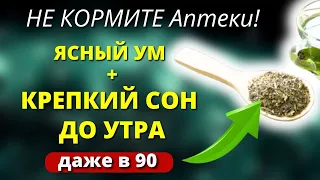 НЕ КОРМИТЕ Аптеки!

ЯСНЫЙ УМ
+
КРЕПКИЙ СОН
ДО УТРА

даже в 90